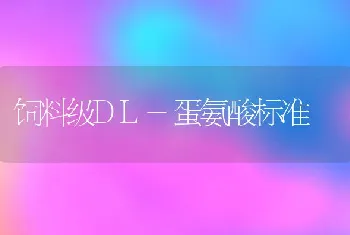 饲料级DL－蛋氨酸标准